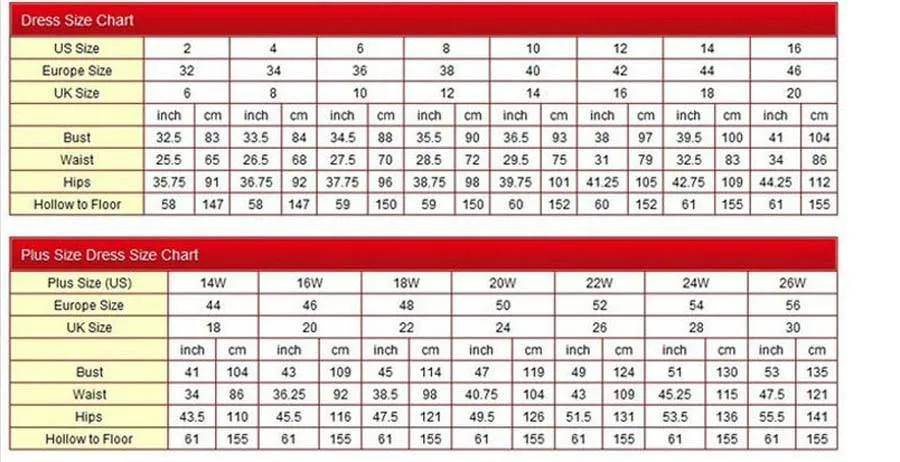 Dress Size Chart

| US Size | 2 | | 4 | | 6 | | 8 | | 10 | | 12 | | 14 | | 16 | |
|---|---|---|---|---|---|---|---|---|---|---|---|---|---|---|---|---|
| Europe Size | 32 | | 34 | | 36 | | 38 | | 40 | | 42 | | 44 | | 46 | |
| UK Size | 6 | | 8 | | 10 | | 12 | | 14 | | 16 | | 18 | | 20 | |
| | inch | cm | inch | cm | inch | cm | inch | cm | inch | cm | inch | cm | inch | cm | inch | cm |
| Bust | 32.5 | 83 | 33.5 | 84 | 34.5 | 88 | 35.5 | 90 | 36.5 | 93 | 38 | 97 | 39.5 | 100 | 41 | 104 |
| Waist | 25.5 | 65 | 26.5 | 68 | 27.5 | 70 | 28.5 | 72 | 29.5 | 75 | 31 | 79 | 32.5 | 83 | 34 | 86 |
| Hips | 35.75 | 91 | 36.75 | 92 | 37.75 | 96 | 38.75 | 98 | 39.75 | 101 | 41.25 | 105 | 42.75 | 109 | 44.25 | 112 |
| Hollow to Floor | 58 | 147 | 58 | 147 | 59 | 150 | 59 | 150 | 60 | 152 | 60 | 152 | 61 | 155 | 61 | 155 |

Plus Size Dress Size Chart

| Plus Size (US) | 14W | | 16W | | 18W | | 20W | | 22W | | 24W | | 26W | |
|---|---|---|---|---|---|---|---|---|---|---|---|---|---|---|
| Europe Size | 44 | | 46 | | 48 | | 50 | | 52 | | 54 | | 56 | |
| UK Size | 18 | | 20 | | 22 | | 24 | | 26 | | 28 | | 30 | |
| | inch | cm | inch | cm | inch | cm | inch | cm | inch | cm | inch | cm | inch | cm |
| Bust | 41 | 104 | 43 | 109 | 45 | 114 | 47 | 119 | 49 | 124 | 51 | 130 | 53 | 135 |
| Waist | 34 | 86 | 36.25 | 92 | 38.5 | 98 | 40.75 | 104 | 43 | 109 | 45.25 | 115 | 47.5 | 121 |
| Hips | 43.5 | 110 | 45.5 | 116 | 47.5 | 121 | 49.5 | 126 | 51.5 | 131 | 53.5 | 136 | 55.5 | 141 |
| Hollow to Floor | 61 | 155 | 61 | 155 | 61 | 155 | 61 | 155 | 61 | 155 | 61 | 155 | 61 | 155 |